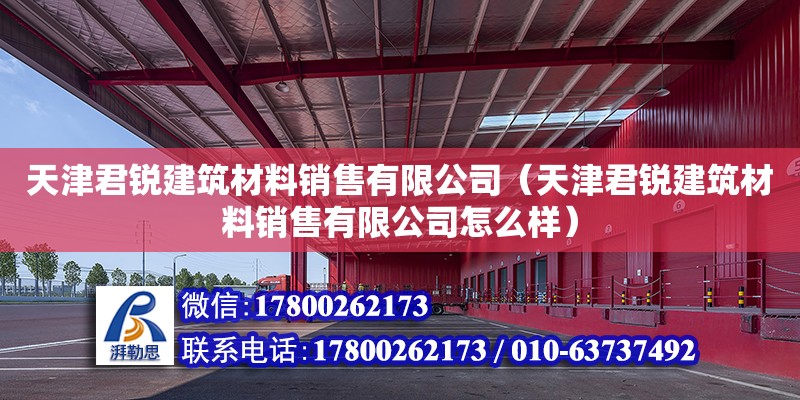 天津君锐建筑材料销售有限公司（天津君锐建筑材料销售有限公司怎么样）

湃勒思

微信：17800262173

联系电话：17800262173 / 010-63737492